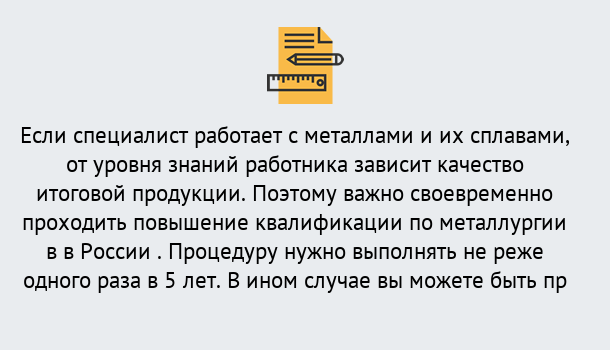 Если специалист работает с металлами и их сплавами, от уровня знаний работника зависит качество итоговой продукции. Поэтому важно своевременно проходить повышение квалификации по металлургии в в России . Процедуру нужно выполнять не реже одного раза в 5 лет. В ином случае вы можете быть пр